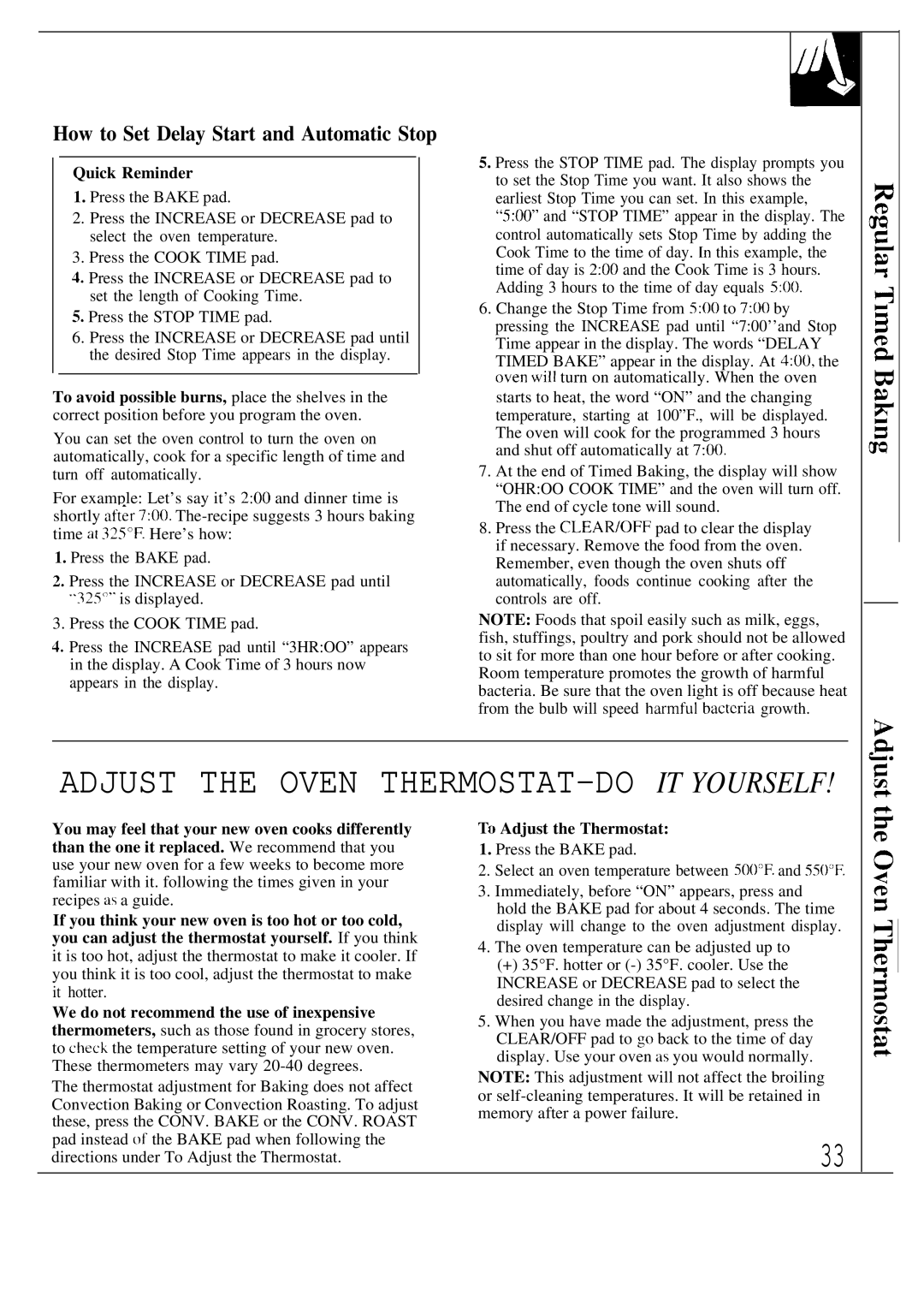 How to Set Delay Start and Automatic Stop

Quick Reminder

1. Press the BAKE pad.

2. Press the INCREASE or DECREASE pad to select the oven temperature.

3. Press the COOK TIME pad.

4. Press the INCREASE or DECREASE pad to set the length of Cooking Time.

5. Press the STOP TIME pad.

6. Press the INCREASE or DECREASE pad until the desired Stop Time appears in the display.

To avoid possible burns, place the shelves in the correct position before you program the oven.

You can set the oven control to turn the oven on automatically, cook for a specific length of time and turn off automatically.

For example: Let's say it's 2:00 and dinner time is shortly after 7:00. The-recipe suggests 3 hours baking time at 325°F. Here's how:

1. Press the BAKE pad.

2. Press the INCREASE or DECREASE pad until "325°" is displayed.

3. Press the COOK TIME pad.

4. Press the INCREASE pad until "3HR:OO" appears in the display. A Cook Time of 3 hours now appears in the display.

5. Press the STOP TIME pad. The display prompts you to set the Stop Time you want. It also shows the earliest Stop Time you can set. In this example, "5:00" and "STOP TIME" appear in the display. The control automatically sets Stop Time by adding the Cook Time to the time of day. In this example, the time of day is 2:00 and the Cook Time is 3 hours. Adding 3 hours to the time of day equals 5:00.

6. Change the Stop Time from 5:00 to 7:00 by pressing the INCREASE pad until "7:00''and Stop Time appear in the display. The words "DELAY TIMED BAKE" appear in the display. At 4:00, the oven will turn on automatically. When the oven starts to heat, the word "ON" and the changing temperature, starting at 100"F., will be displayed. The oven will cook for the programmed 3 hours and shut off automatically at 7:00.

7. At the end of Timed Baking, the display will show "OHR:OO COOK TIME" and the oven will turn off. The end of cycle tone will sound.

8. Press the CLEAR/OFF pad to clear the display if necessary. Remove the food from the oven. Remember, even though the oven shuts off automatically, foods continue cooking after the controls are off.

NOTE: Foods that spoil easily such as milk, eggs, fish, stuffings, poultry and pork should not be allowed to sit for more than one hour before or after cooking. Room temperature promotes the growth of harmful bacteria. Be sure that the oven light is off because heat from the bulb will speed harmful bacteria growth.

Regular Timed Baking

ADJUST THE OVEN THERMOSTAT-DO IT YOURSELF!

You may feel that your new oven cooks differently than the one it replaced. We recommend that you use your new oven for a few weeks to become more familiar with it. following the times given in your recipes as a guide.

If you think your new oven is too hot or too cold, you can adjust the thermostat yourself. If you think it is too hot, adjust the thermostat to make it cooler. If you think it is too cool, adjust the thermostat to make it hotter.

We do not recommend the use of inexpensive thermometers, such as those found in grocery stores, to check the temperature setting of your new oven. These thermometers may vary 20-40 degrees.

The thermostat adjustment for Baking does not affect Convection Baking or Convection Roasting. To adjust these, press the CONV. BAKE or the CONV. ROAST pad instead of the BAKE pad when following the directions under To Adjust the Thermostat.

To Adjust the Thermostat:

1. Press the BAKE pad.

2. Select an oven temperature between 500°F. and 550°F.

3. Immediately, before "ON" appears, press and hold the BAKE pad for about 4 seconds. The time display will change to the oven adjustment display.

4. The oven temperature can be adjusted up to (+) 35°F. hotter or (-) 35°F. cooler. Use the INCREASE or DECREASE pad to select the desired change in the display.

5. When you have made the adjustment, press the CLEAR/OFF pad to go back to the time of day display. Use your oven as you would normally.

NOTE: This adjustment will not affect the broiling or self-cleaning temperatures. It will be retained in memory after a power failure.

Adjust the Oven Thermostat

33